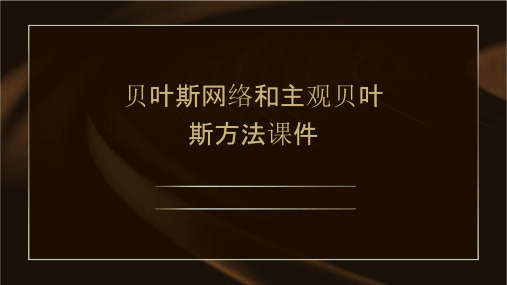 贝叶斯网络和主观贝叶斯方法课件